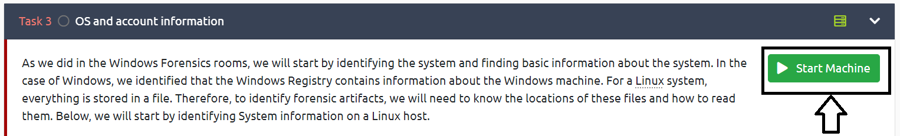 Task 3 OS and account information

As we did in the Windows Forensics rooms, we will start by identifying the system and finding basic information about the system. In the case of Windows, we identified that the Windows Registry contains information about the Windows machine. For a Linux system, everything is stored in a file. Therefore, to identify forensic artifacts, we will need to know the locations of these files and how to read them. Below, we will start by identifying System information on a Linux host.

Start Machine